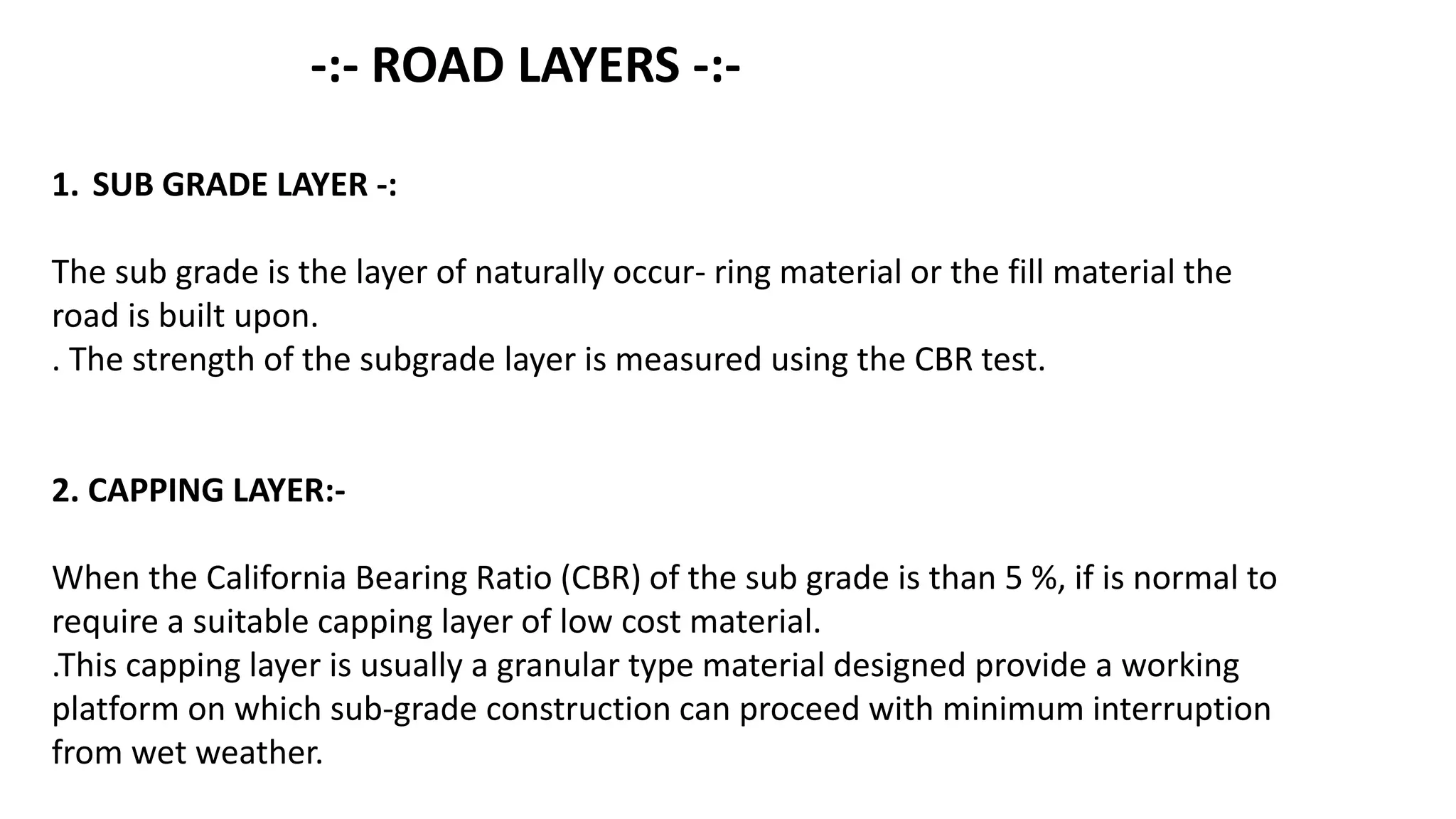 -:- ROAD LAYERS -:-

1. SUB GRADE LAYER -:

The sub grade is the layer of naturally occur- ring material or the fill material the road is built upon.
. The strength of the subgrade layer is measured using the CBR test.

2. CAPPING LAYER:-

When the California Bearing Ratio (CBR) of the sub grade is than 5 %, if is normal to require a suitable capping layer of low cost material.
.This capping layer is usually a granular type material designed provide a working platform on which sub-grade construction can proceed with minimum interruption from wet weather.